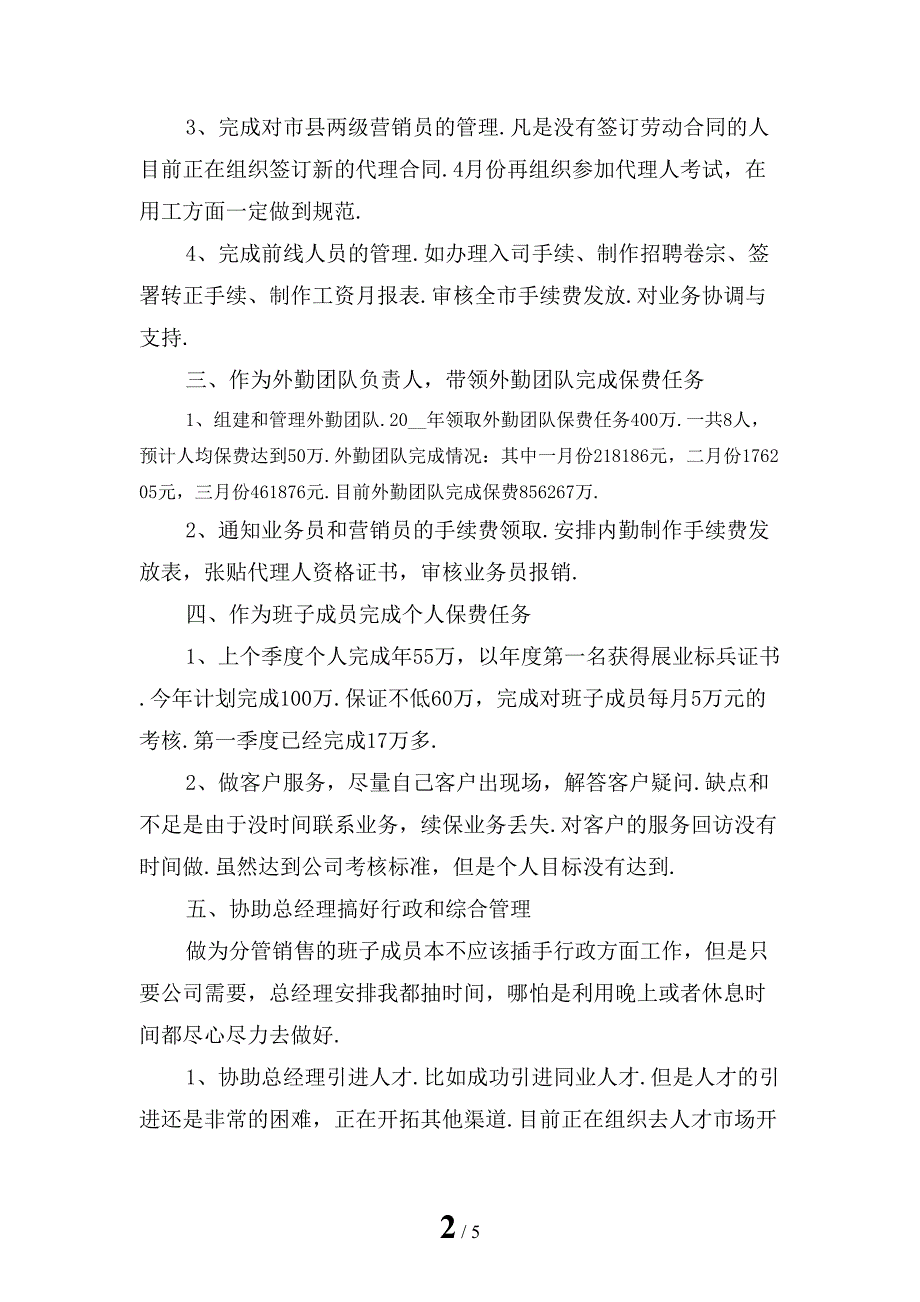 3、完成对市县两级营销员的管理.凡是没有签订劳动合同的人目前正在组织签订新的代理合同.4月份再组织参加代理人考试，在用工方面一定做到规范.

4、完成前线人员的管理.如办理入司手续、制作招聘卷宗、签署转正手续、制作工资月报表.审核全市手续费发放.对业务协调与支持.

三、作为外勤团队负责人，带领外勤团队完成保费任务

1、组建和管理外勤团队.20__年领取外勤团队保费任务400万.一共8人，预计人均保费达到50万.外勤团队完成情况：其中一月份218186元，二月份176205元，三月份461876元.目前外勤团队完成保费856267万.

2、通知业务员和营销员的手续费领取.安排内勤制作手续费发放表，张贴代理人资格证书，审核业务员报销.

四、作为班子成员完成个人保费任务

1、上个季度个人完成年55万，以年度第一名获得展业标兵证书.今年计划完成100万.保证不低60万，完成对班子成员每月5万元的考核.第一季度已经完成17万多.

2、做客户服务，尽量自己客户出现场，解答客户疑问.缺点和不足是由于没时间联系业务，续保业务丢失.对客户的服务回访没有时间做.虽然达到公司考核标准，但是个人目标没有达到.

五、协助总经理搞好行政和综合管理

做为分管销售的班子成员本不应该插手行政方面工作，但是只要公司需要，总经理安排我都抽时间，哪怕是利用晚上或者休息时间都尽心尽力去做好.

1、协助总经理引进人才.比如成功引进同业人才.但是人才的引进还是非常的困难，正在开拓其他渠道.目前正在组织去人才市场开

2 / 5